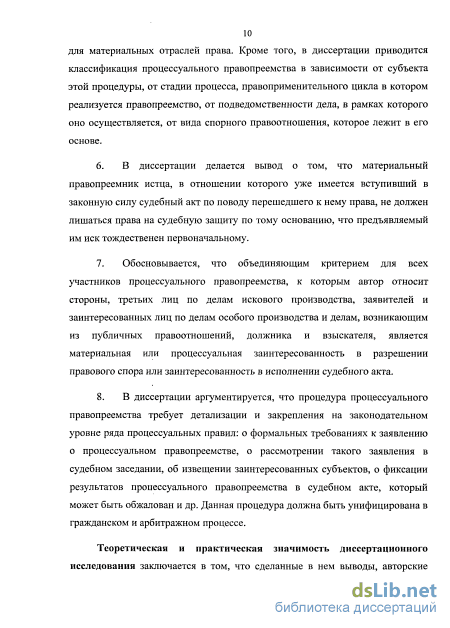 10

для материальных отраслей права. Кроме того, в диссертации приводится классификация процессуального правопреемства в зависимости от субъекта этой процедуры, от стадии процесса, правоприменительного цикла в котором реализуется правопреемство, от подведомственности дела, в рамках которого оно осуществляется, от вида спорного правоотношения, которое лежит в его основе.

6. В диссертации делается вывод о том, что материальный правопреемник истца, в отношении которого уже имеется вступивший в законную силу судебный акт по поводу перешедшего к нему права, не должен лишаться права на судебную защиту по тому основанию, что предъявляемый им иск тождественен первоначальному.

7. Обосновывается, что объединяющим критерием для всех участников процессуального правопреемства, к которым автор относит стороны, третьих лиц по делам искового производства, заявителей и заинтересованных лиц по делам особого производства и делам, возникающим из публичных правоотношений, должника и взыскателя, является материальная или процессуальная заинтересованность в разрешении правового спора или заинтересованность в исполнении судебного акта.

8. В диссертации аргументируется, что процедура процессуального правопреемства требует детализации и закрепления на законодательном уровне ряда процессуальных правил: о формальных требованиях к заявлению о процессуальном правопреемстве, о рассмотрении такого заявления в судебном заседании, об извещении заинтересованных субъектов, о фиксации результатов процессуального правопреемства в судебном акте, который может быть обжалован и др. Данная процедура должна быть унифицирована в гражданском и арбитражном процессе.

Теоретическая и практическая значимость диссертационного исследования заключается в том, что сделанные в нем выводы, авторские

dsLib.net
библиотека диссертаций